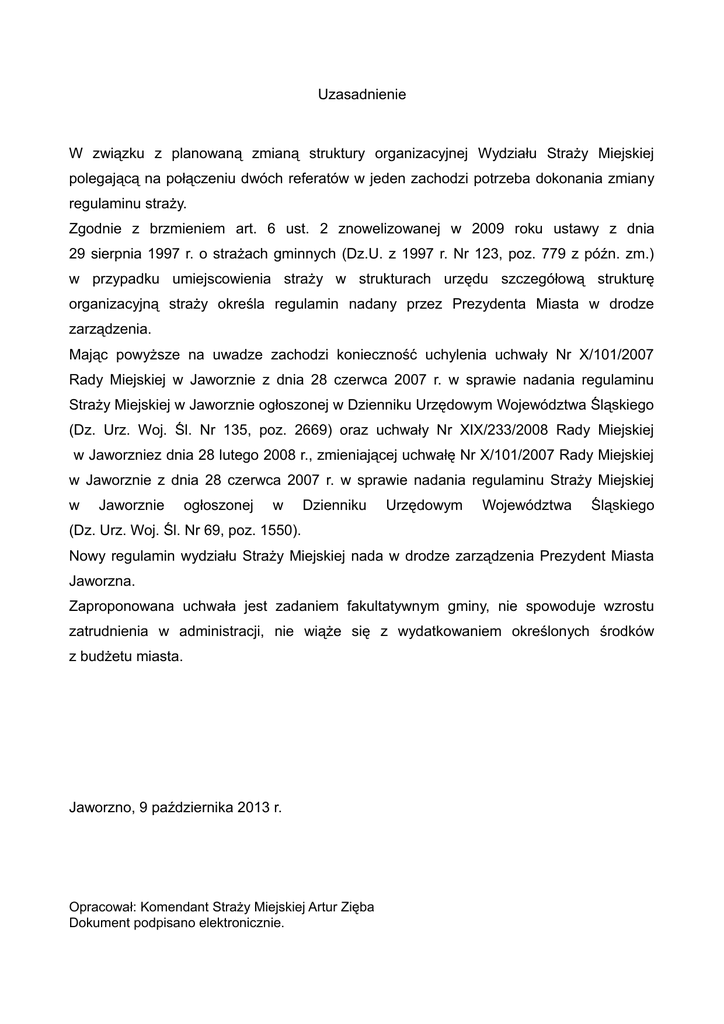 Uzasadnienie

W związku z planowaną zmianą struktury organizacyjnej Wydziału Straży Miejskiej polegającą na połączeniu dwóch referatów w jeden zachodzi potrzeba dokonania zmiany regulaminu straży.
Zgodnie z brzmieniem art. 6 ust. 2 znowelizowanej w 2009 roku ustawy z dnia 29 sierpnia 1997 r. o strażach gminnych (Dz.U. z 1997 r. Nr 123, poz. 779 z późn. zm.) w przypadku umiejscowienia straży w strukturach urzędu szczegółową strukturę organizacyjną straży określa regulamin nadany przez Prezydenta Miasta w drodze zarządzenia.
Mając powyższe na uwadze zachodzi konieczność uchylenia uchwały Nr X/101/2007 Rady Miejskiej w Jaworznie z dnia 28 czerwca 2007 r. w sprawie nadania regulaminu Straży Miejskiej w Jaworznie ogłoszonej w Dzienniku Urzędowym Województwa Śląskiego (Dz. Urz. Woj. Śl. Nr 135, poz. 2669) oraz uchwały Nr XIX/233/2008 Rady Miejskiej w Jaworzniez dnia 28 lutego 2008 r., zmieniającej uchwałę Nr X/101/2007 Rady Miejskiej w Jaworznie z dnia 28 czerwca 2007 r. w sprawie nadania regulaminu Straży Miejskiej w Jaworznie ogłoszonej w Dzienniku Urzędowym Województwa Śląskiego (Dz. Urz. Woj. Śl. Nr 69, poz. 1550).
Nowy regulamin wydziału Straży Miejskiej nada w drodze zarządzenia Prezydent Miasta Jaworzna.
Zaproponowana uchwała jest zadaniem fakultatywnym gminy, nie spowoduje wzrostu zatrudnienia w administracji, nie wiąże się z wydatkowaniem określonych środków z budżetu miasta.

Jaworzno, 9 października 2013 r.

Opracował: Komendant Straży Miejskiej Artur Zięba
Dokument podpisano elektronicznie.